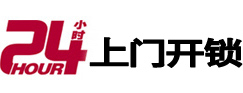 24 小时 HOUR 上门开锁